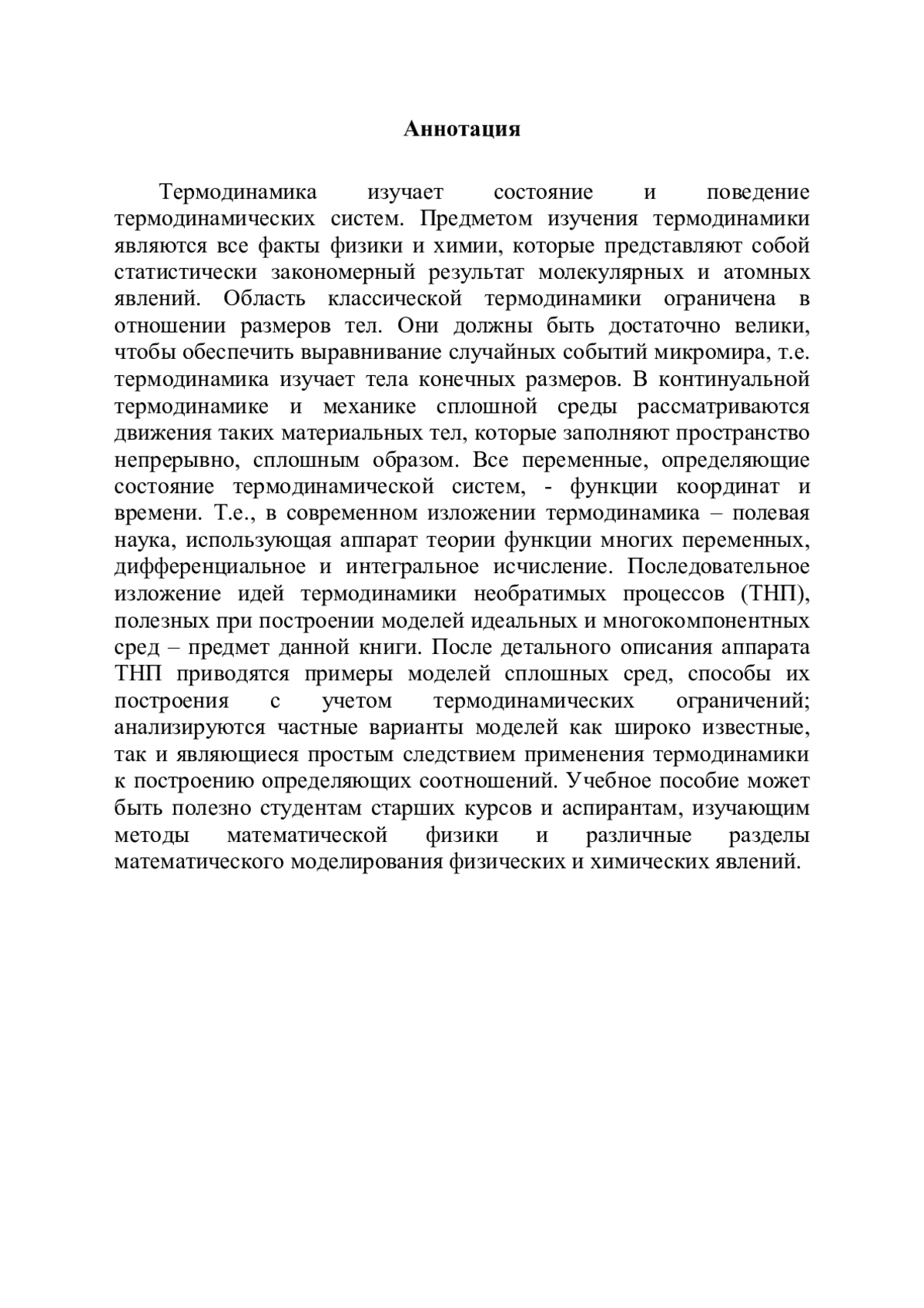 Аннотация

Термодинамика изучает состояние и поведение термодинамических систем. Предметом изучения термодинамики являются все факты физики и химии, которые представляют собой статистически закономерный результат молекулярных и атомных явлений. Область классической термодинамики ограничена в отношении размеров тел. Они должны быть достаточно велики, чтобы обеспечить выравнивание случайных событий микромира, т.е. термодинамика изучает тела конечных размеров. В континуальной термодинамике и механике сплошной среды рассматриваются движения таких материальных тел, которые заполняют пространство непрерывно, сплошным образом. Все переменные, определяющие состояние термодинамической систем, - функции координат и времени. Т.е., в современном изложении термодинамика – полевая наука, использующая аппарат теории функции многих переменных, дифференциальное и интегральное исчисление. Последовательное изложение идей термодинамики необратимых процессов (ТНП), полезных при построении моделей идеальных и многокомпонентных сред – предмет данной книги. После детального описания аппарата ТНП приводятся примеры моделей сплошных сред, способы их построения с учетом термодинамических ограничений; анализируются частные варианты моделей как широко известные, так и являющиеся простым следствием применения термодинамики к построению определяющих соотношений. Учебное пособие может быть полезно студентам старших курсов и аспирантам, изучающим методы математической физики и различные разделы математического моделирования физических и химических явлений.